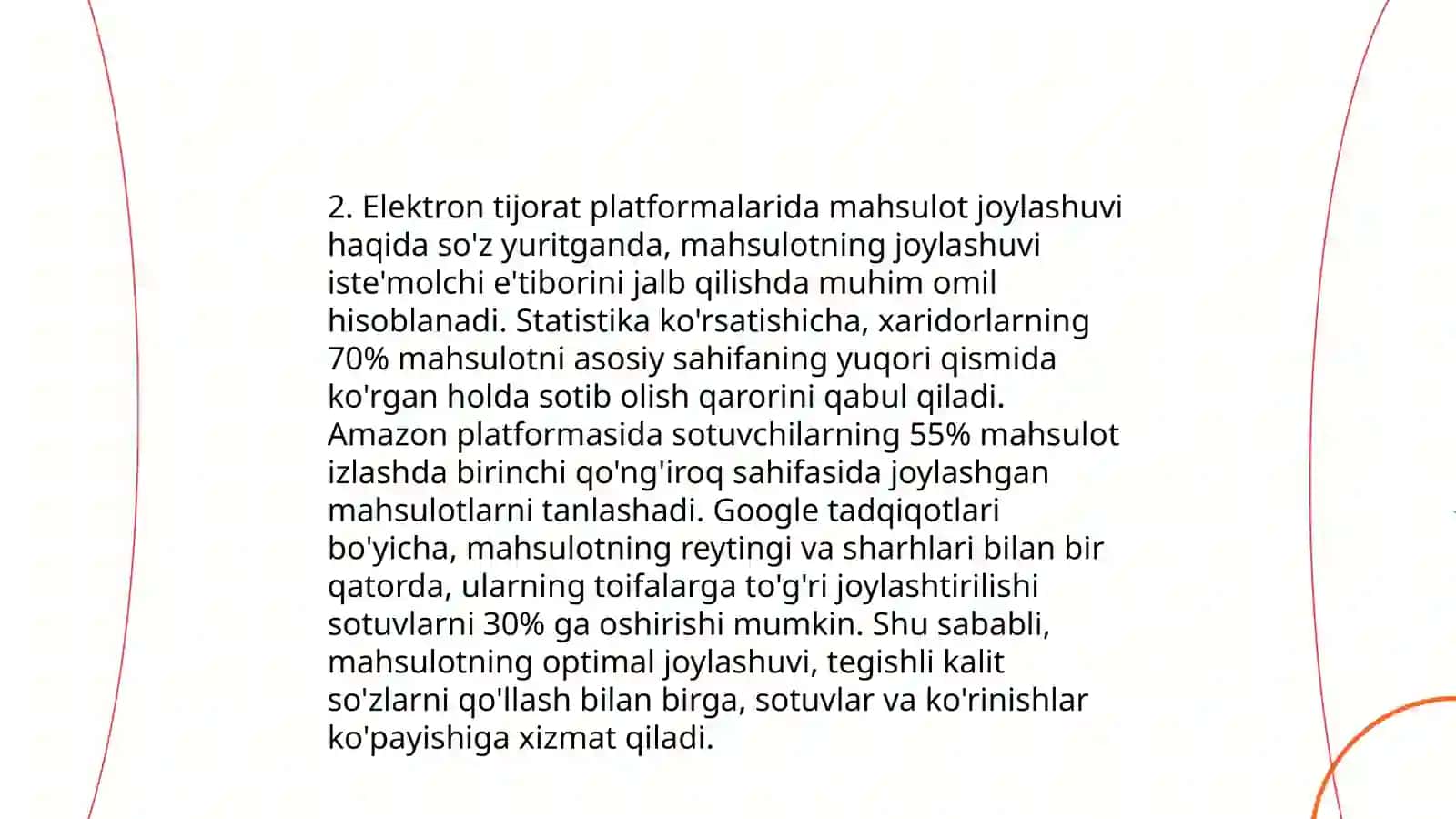 2. Elektron tijorat platformalarida mahsulot joylashuvi haqida so'z yuritganda, mahsulotning joylashuvi iste'molchi e'tiborini jalb qilishda muhim omil hisoblanadi. Statistika ko'rsatishicha, xaridorlarning 70% mahsulotni asosiy sahifaning yuqori qismida ko'rgan holda sotib olish qarorini qabul qiladi. Amazon platformasida sotuvchilarning 55% mahsulot izlashda birinchi qo'ng'iroq sahifasida joylashgan mahsulotlarni tanlashadi. Google tadqiqotlari bo'yicha, mahsulotning reytingi va sharhlari bilan bir qatorda, ularning toifalarga to'g'ri joylashtirilishi sotuvlarni 30% ga oshirishi mumkin. Shu sababli, mahsulotning optimal joylashuvi, tegishli kalit so'zlarni qo'llash bilan birga, sotuvlar va ko'rinishlar ko'payishiga xizmat qiladi.